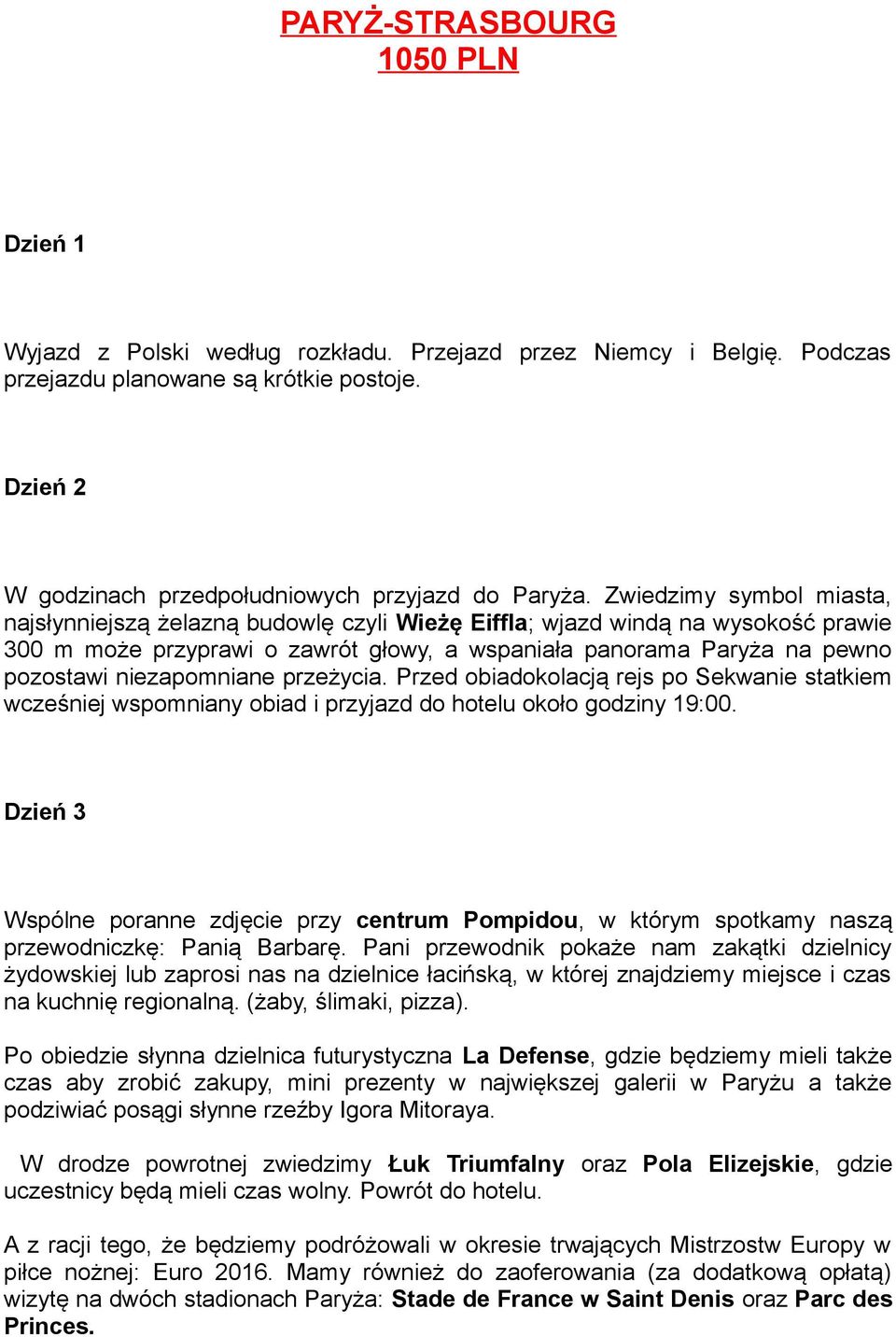 PARYŻ-STRASBOURG
1050 PLN

Dzień 1

Wyjazd z Polski według rozkładu. Przejazd przez Niemcy i Belgię. Podczas przejazdu planowane są krótkie postoje.

Dzień 2

W godzinach przedpołudniowych przyjazd do Paryża. Zwiedzimy symbol miasta, najsłynniejszą żelazną budowlę czyli Wieżę Eiffla; wjazd windą na wysokość prawie 300 m może przyprawi o zawrót głowy, a wspaniała panorama Paryża na pewno pozostawi niezapomniane przeżycia. Przed obiadokolacją rejs po Sekwanie statkiem wcześniej wspomniany obiad i przyjazd do hotelu około godziny 19:00.

Dzień 3

Wspólne poranne zdjęcie przy centrum Pompidou, w którym spotkamy naszą przewodniczkę: Panią Barbarę. Pani przewodnik pokaże nam zakątki dzielnicy żydowskiej lub zaprosi nas na dzielnice łacińską, w której znajdziemy miejsce i czas na kuchnię regionalną. (żaby, ślimaki, pizza).

Po obiedzie słynna dzielnica futurystyczna La Defense, gdzie będziemy mieli także czas aby zrobić zakupy, mini prezenty w największej galerii w Paryżu a także podziwiać posągi słynne rzeźby Igora Mitoraya.

W drodze powrotnej zwiedzimy Łuk Triumfalny oraz Pola Elizejskie, gdzie uczestnicy będą mieli czas wolny. Powrót do hotelu.

A z racji tego, że będziemy podróżowali w okresie trwających Mistrzostw Europy w piłce nożnej: Euro 2016. Mamy również do zaoferowania (za dodatkową opłatą) wizytę na dwóch stadionach Paryża: Stade de France w Saint Denis oraz Parc des Princes.